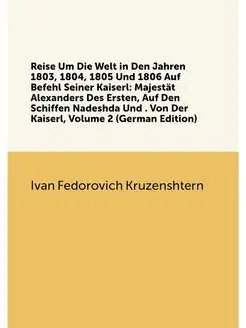 Reise Um Die Welt in Den Jahren 1803, 1804, 1805 Und 1806 Auf Befehl Seiner Kaiserl: Majestät Alexanders Des Ersten, Auf Den Schiffen Nadeshda Und . Von Der Kaiserl, Volume 2 (German Edition)

Ivan Fedorovich Kruzenshtern